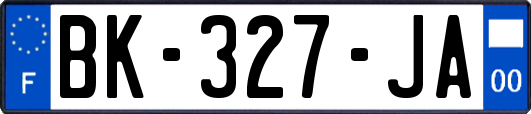 F
BK-327-JA
00